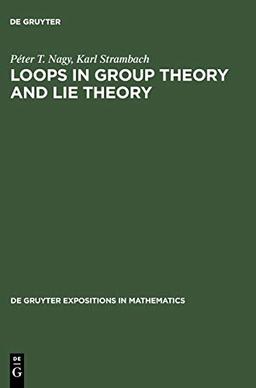 DE GRUYTER

Péter T. Nagy, Karl Strambach
LOOPS IN GROUP THEORY AND LIE THEORY

DE GRUYTER EXPOSITIONS IN MATHEMATICS

DE
G